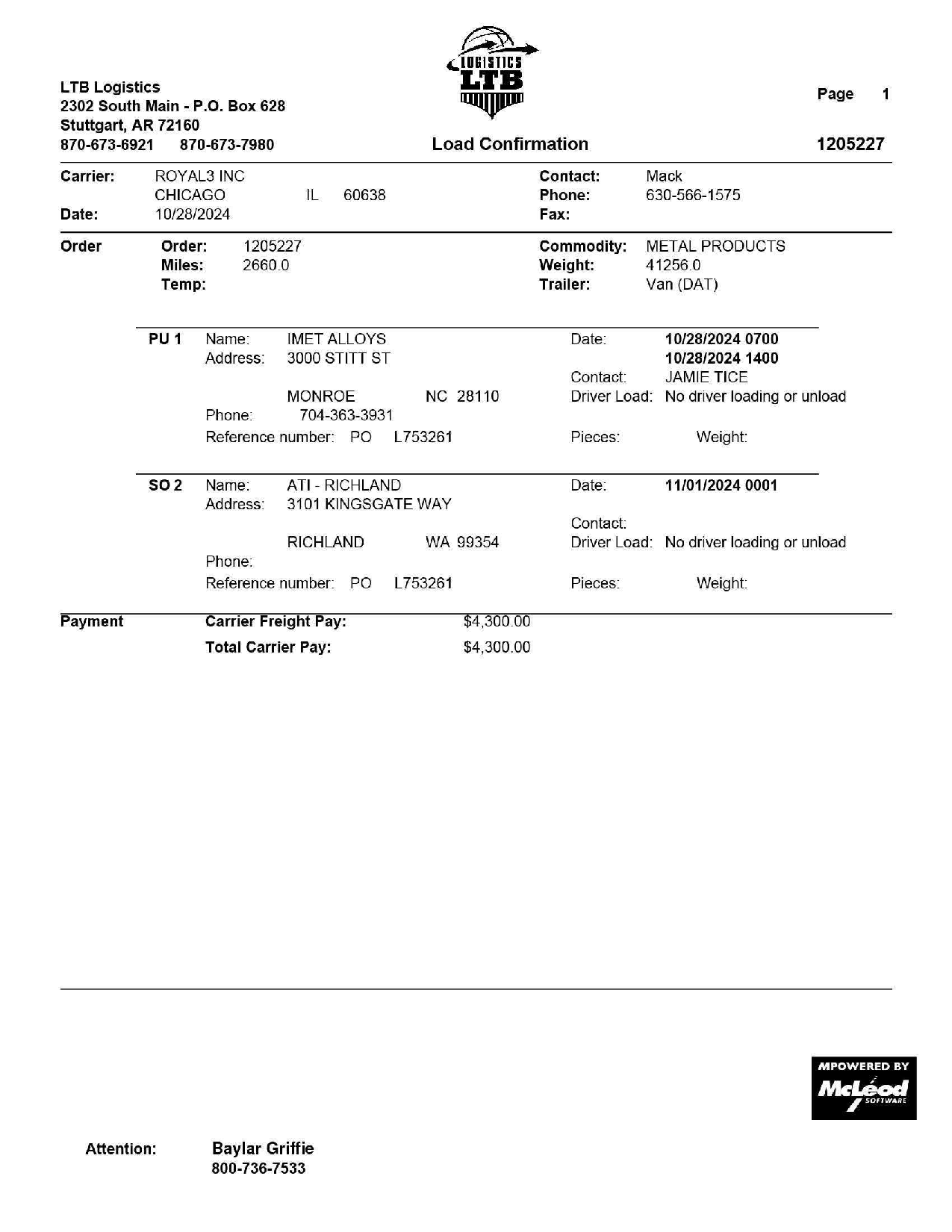 LOGISTICS
LTB

LTB Logistics
2302 South Main - P.O. Box 628
Stuttgart, AR 72160
870-673-6921 870-673-7980

Page 1

Load Confirmation

1205227

Carrier: ROYAL3 INC
CHICAGO IL 60638
Date: 10/28/2024

Contact: Mack
Phone: 630-566-1575
Fax:

Order
Order: 1205227
Miles: 2660.0
Temp:

Commodity: METAL PRODUCTS
Weight: 41256.0
Trailer: Van (DAT)

PU 1
Name: IMET ALLOYS
Address: 3000 STITT ST
MONROE NC 28110
Phone: 704-363-3931
Reference number: PO L753261

Date: 10/28/2024 0700
10/28/2024 1400
Contact: JAMIE TICE
Driver Load: No driver loading or unload
Pieces: Weight:

SO 2
Name: ATI - RICHLAND
Address: 3101 KINGSGATE WAY
RICHLAND WA 99354
Phone:
Reference number: PO L753261

Date: 11/01/2024 0001
Contact:
Driver Load: No driver loading or unload
Pieces: Weight:

Payment
Carrier Freight Pay: $4,300.00
Total Carrier Pay: $4,300.00

MPOWERED BY
McLeod
SOFTWARE

Attention: Baylar Griffie
800-736-7533